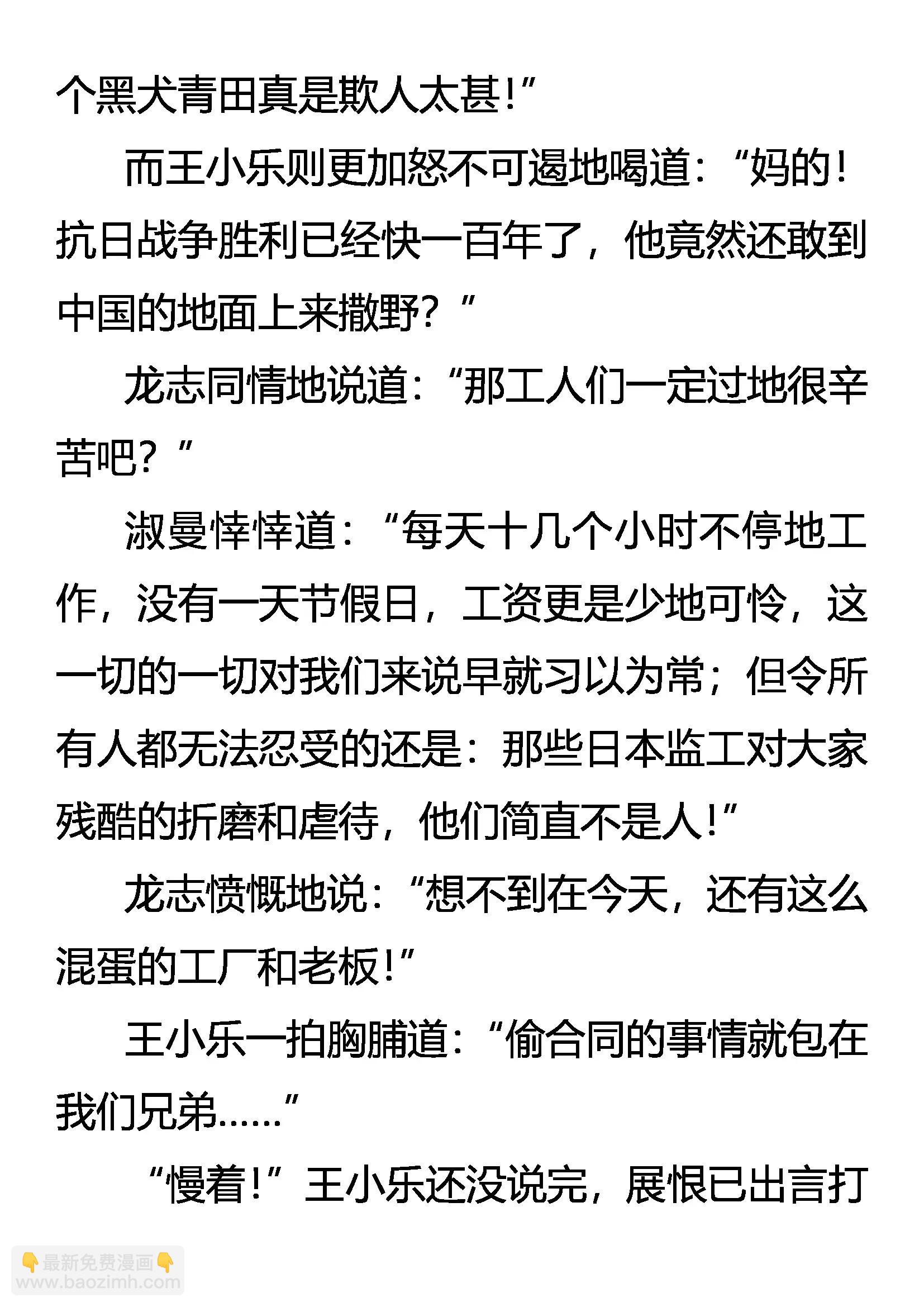 个黑犬青田真是欺人太甚!”

而王小乐则更加怒不可遏地喝道：“妈的！抗日战争胜利已经快一百年了，他竟然还敢到中国的地面上来撒野？”

龙志同情地说道：“那工人们一定过地很辛苦吧？”

淑曼悻悻道：“每天十几个小时不停地工作，没有一天节假日，工资更是少地可怜，这一切的一切对我们来说早就习以为常；但令所有人都无法忍受的还是：那些日本监工对大家残酷的折磨和虐待，他们简直不是人!”

龙志愤慨地说：“想不到在今天，还有这么混蛋的工厂和老板!”

王小乐一拍胸脯道：“偷合同的事情就包在我们兄弟……”

“慢着!”王小乐还没说完，展恨已出言打

👇最新免费漫画👇
www.baozimh.com